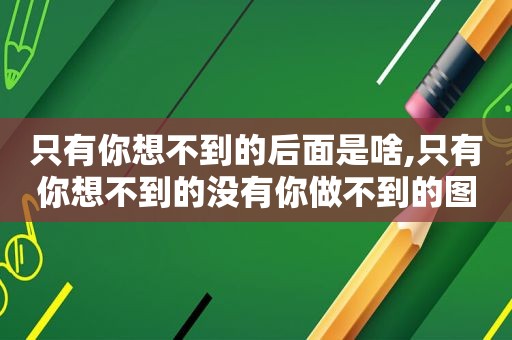 只有你想不到的后面是啥,只有你想不到的没有你做不到的图